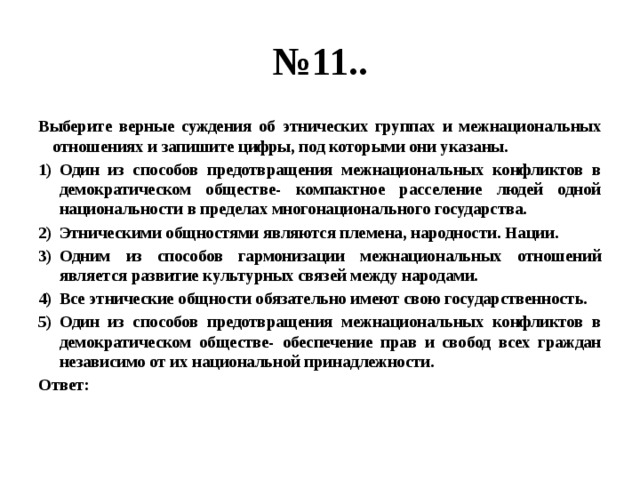 №11..

Выберите верные суждения об этнических группах и межнациональных отношениях и запишите цифры, под которыми они указаны.

1) Один из способов предотвращения межнациональных конфликтов в демократическом обществе- компактное расселение людей одной национальности в пределах многонационального государства.

2) Этническими общностями являются племена, народности. Нации.

3) Одним из способов гармонизации межнациональных отношений является развитие культурных связей между народами.

4) Все этнические общности обязательно имеют свою государственность.

5) Один из способов предотвращения межнациональных конфликтов в демократическом обществе- обеспечение прав и свобод всех граждан независимо от их национальной принадлежности.

Ответ: